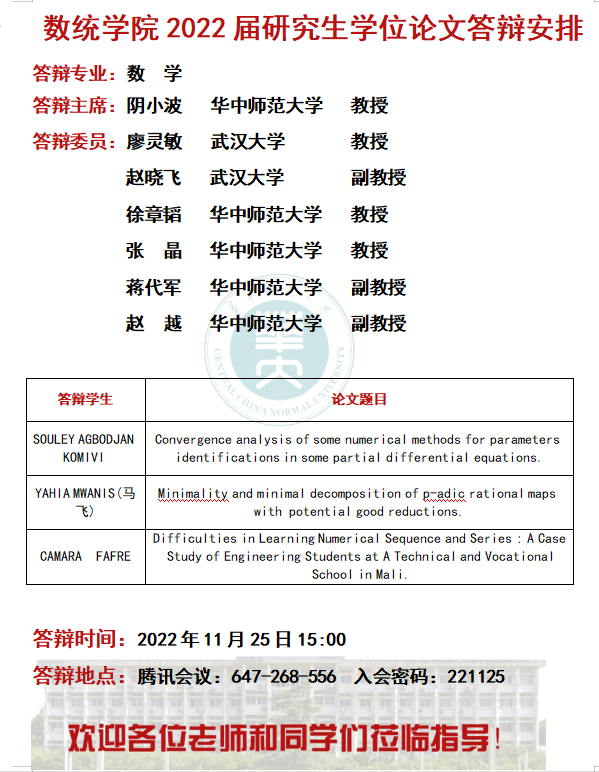 数统学院 2022 届研究生学位论文答辩安排

答辩专业：数　学

答辩主席：阴小波　华中师范大学　教授

答辩委员：廖灵敏　武汉大学　教授

赵晓飞　武汉大学　副教授

徐章韬　华中师范大学　教授

张　晶　华中师范大学　教授

蒋代军　华中师范大学　副教授

赵　越　华中师范大学　副教授

CENTRAL CHINA NORMAL UNIVERSITY

| 答辩学生 | 论文题目 |
|---|---|
| SOULEY AGBODJAN KOMIVI | Convergence analysis of some numerical methods for parameters identifications in some partial differential equations. |
| YAHIA MWANIS(马飞) | Minimality and minimal decomposition of p-adic rational maps with potential good reductions. |
| CAMARA FAFRE | Difficulties in Learning Numerical Sequence and Series : A Case Study of Engineering Students at A Technical and Vocational School in Mali. |

答辩时间：2022 年 11 月 25 日 15:00

答辩地点：腾讯会议：647-268-556　入会密码：221125

欢迎各位老师和同学们莅临指导！